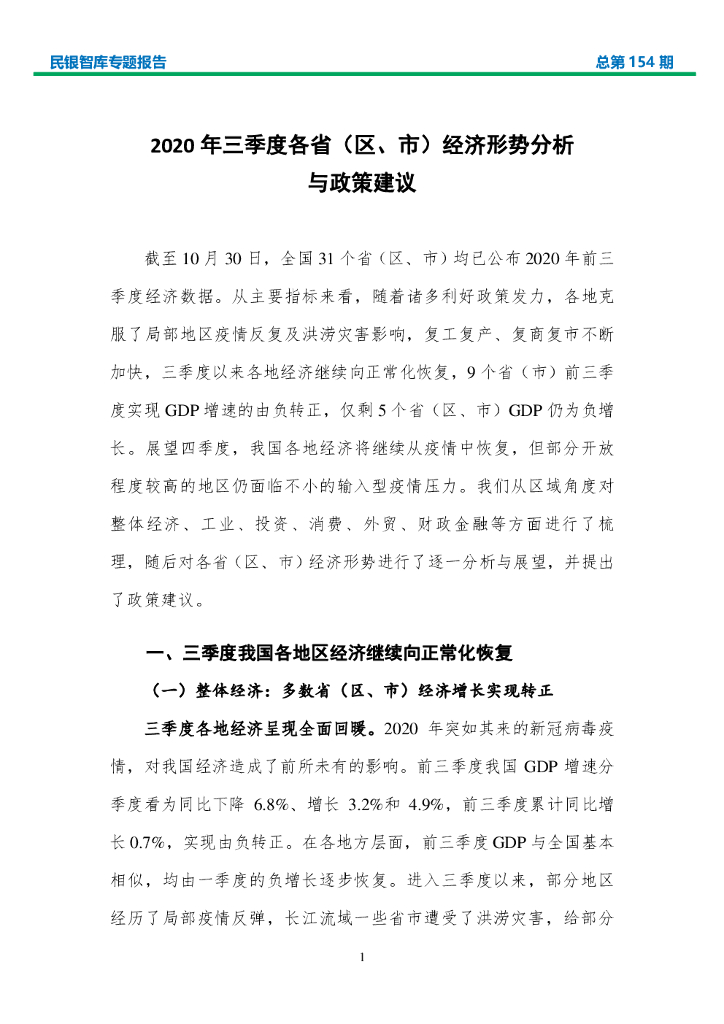 民银智库专题报告

总第 154 期

2020 年三季度各省（区、市）经济形势分析与政策建议

截至 10 月 30 日，全国 31 个省（区、市）均已公布 2020 年前三季度经济数据。从主要指标来看，随着诸多利好政策发力，各地克服了局部地区疫情反复及洪涝灾害影响，复工复产、复商复市不断加快，三季度以来各地经济继续向正常化恢复，9 个省（市）前三季度实现 GDP 增速的由负转正，仅剩 5 个省（区、市）GDP 仍为负增长。展望四季度，我国各地经济将继续从疫情中恢复，但部分开放程度较高的地区仍面临不小的输入型疫情压力。我们从区域角度对整体经济、工业、投资、消费、外贸、财政金融等方面进行了梳理，随后对各省（区、市）经济形势进行了逐一分析与展望，并提出了政策建议。

一、三季度我国各地区经济继续向正常化恢复

（一）整体经济：多数省（区、市）经济增长实现转正

三季度各地经济呈现全面回暖。2020 年突如其来的新冠病毒疫情，对我国经济造成了前所未有的影响。前三季度我国 GDP 增速分季度看为同比下降 6.8%、增长 3.2%和 4.9%，前三季度累计同比增长 0.7%，实现由负转正。在各地方层面，前三季度 GDP 与全国基本相似，均由一季度的负增长逐步恢复。进入三季度以来，部分地区经历了局部疫情反弹，长江流域一些省市遭受了洪涝灾害，给部分

1